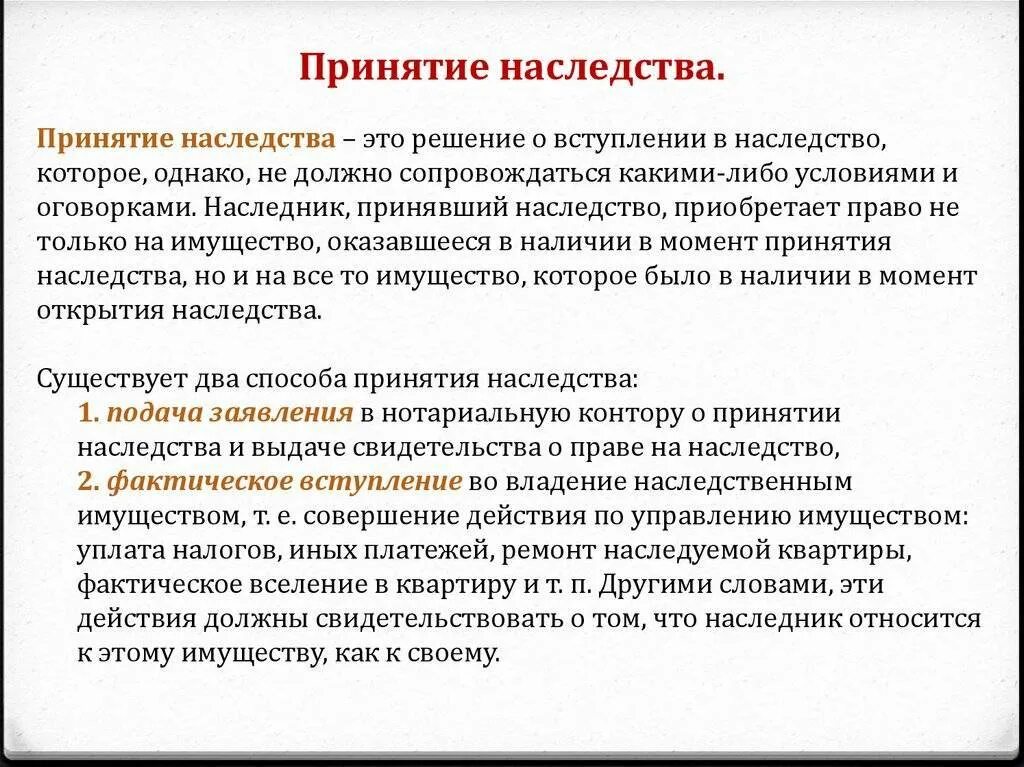 Принятие наследства.

Принятие наследства – это решение о вступлении в наследство, которое, однако, не должно сопровождаться какими-либо условиями и оговорками. Наследник, принявший наследство, приобретает право не только на имущество, оказавшееся в наличии в момент принятия наследства, но и на все то имущество, которое было в наличии в момент открытия наследства.

Существует два способа принятия наследства:
1. подача заявления в нотариальную контору о принятии наследства и выдаче свидетельства о праве на наследство,
2. фактическое вступление во владение наследственным имуществом, т. е. совершение действия по управлению имуществом: уплата налогов, иных платежей, ремонт наследуемой квартиры, фактическое вселение в квартиру и т. п. Другими словами, эти действия должны свидетельствовать о том, что наследник относится к этому имуществу, как к своему.